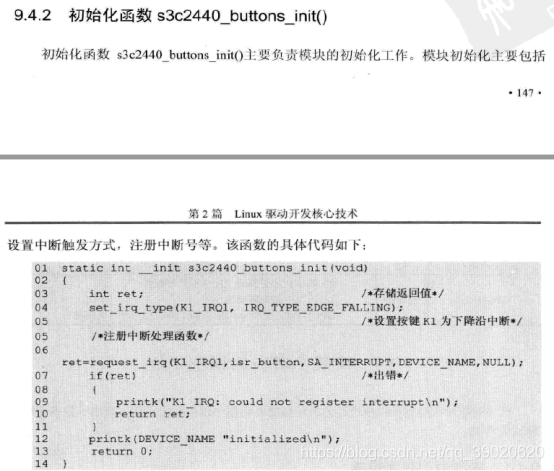 9.4.2 初始化函数s3c2440_buttons_init()

初始化函数s3c2440_buttons_init()主要负责模块的初始化工作。模块初始化主要包括

• 147 •

第2篇 Linux驱动开发核心技术

设置中断触发方式，注册中断号等。该函数的具体代码如下：

01 static int __init s3c2440_buttons_init(void)
02 {
03     int ret;                                    /*存储返回值*/
04     set_irq_type(K1_IRQ1, IRQ_TYPE_EDGE_FALLING);
05                                                 /*设置按键K1为下降沿中断*/
05     /*注册中断处理函数*/
06
   ret=request_irq(K1_IRQ1,isr_button,SA_INTERRUPT,DEVICE_NAME,NULL);
07     if(ret)                                     /*出错*/
08     {
09         printk("K1_IRQ: could not register interrupt\n");
10         return ret;
11     }
12     printk(DEVICE_NAME "initialized\n");
13     return 0;
14 }

https://blog.csdn.net/qq_39020620